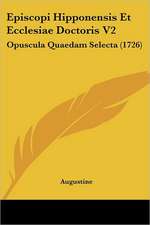 Episcopi Hipponensis Et Ecclesiae Doctoris V2

Opuscula Quaedam Selecta (1726)

Augustine